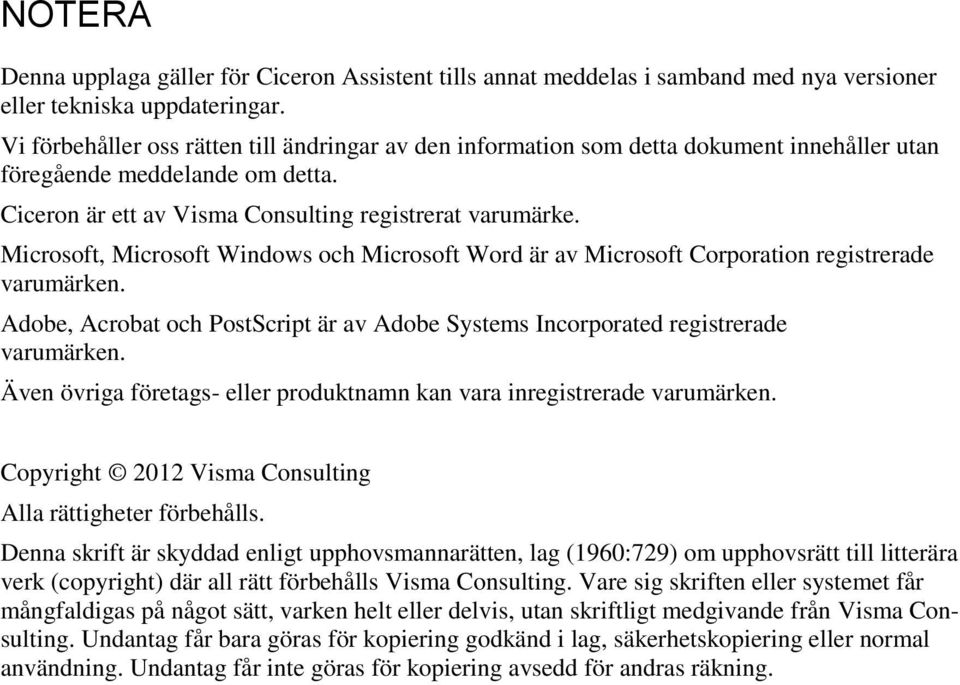 NOTERA

Denna upplaga gäller för Ciceron Assistent tills annat meddelas i samband med nya versioner eller tekniska uppdateringar.

Vi förbehåller oss rätten till ändringar av den information som detta dokument innehåller utan föregående meddelande om detta.

Ciceron är ett av Visma Consulting registrerat varumärke.

Microsoft, Microsoft Windows och Microsoft Word är av Microsoft Corporation registrerade varumärken.

Adobe, Acrobat och PostScript är av Adobe Systems Incorporated registrerade varumärken.

Även övriga företags- eller produktnamn kan vara inregistrerade varumärken.

Copyright © 2012 Visma Consulting

Alla rättigheter förbehålls.

Denna skrift är skyddad enligt upphovsmannarätten, lag (1960:729) om upphovsrätt till litterära verk (copyright) där all rätt förbehålls Visma Consulting. Vare sig skriften eller systemet får mångfaldigas på något sätt, varken helt eller delvis, utan skriftligt medgivande från Visma Consulting. Undantag får bara göras för kopiering godkänd i lag, säkerhetskopiering eller normal användning. Undantag får inte göras för kopiering avsedd för andras räkning.